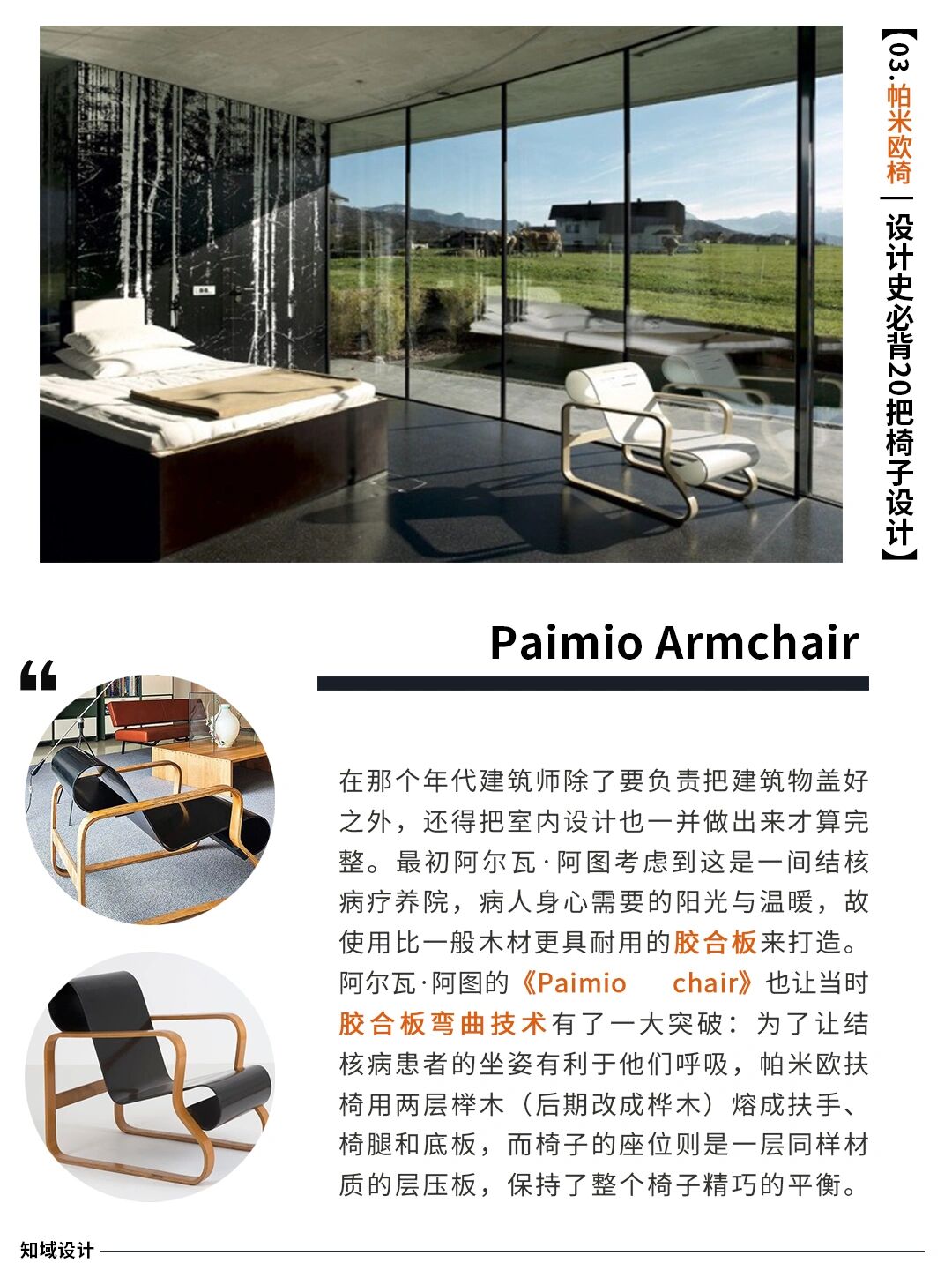 【03.帕米欧椅|设计史必背20把椅子设计】

Paimio Armchair

“

在那个年代建筑师除了要负责把建筑物盖好之外，还得把室内设计也一并做出来才算完整。最初阿尔瓦·阿图考虑到这是一间结核病疗养院，病人身心需要的阳光与温暖，故使用比一般木材更具耐用的胶合板来打造。阿尔瓦·阿图的《Paimio chair》也让当时胶合板弯曲技术有了一大突破：为了让结核病患者的坐姿有利于他们呼吸，帕米欧扶椅用两层榉木（后期改成桦木）熔成扶手、椅腿和底板，而椅子的座位则是一层同样材质的层压板，保持了整个椅子精巧的平衡。

知域设计